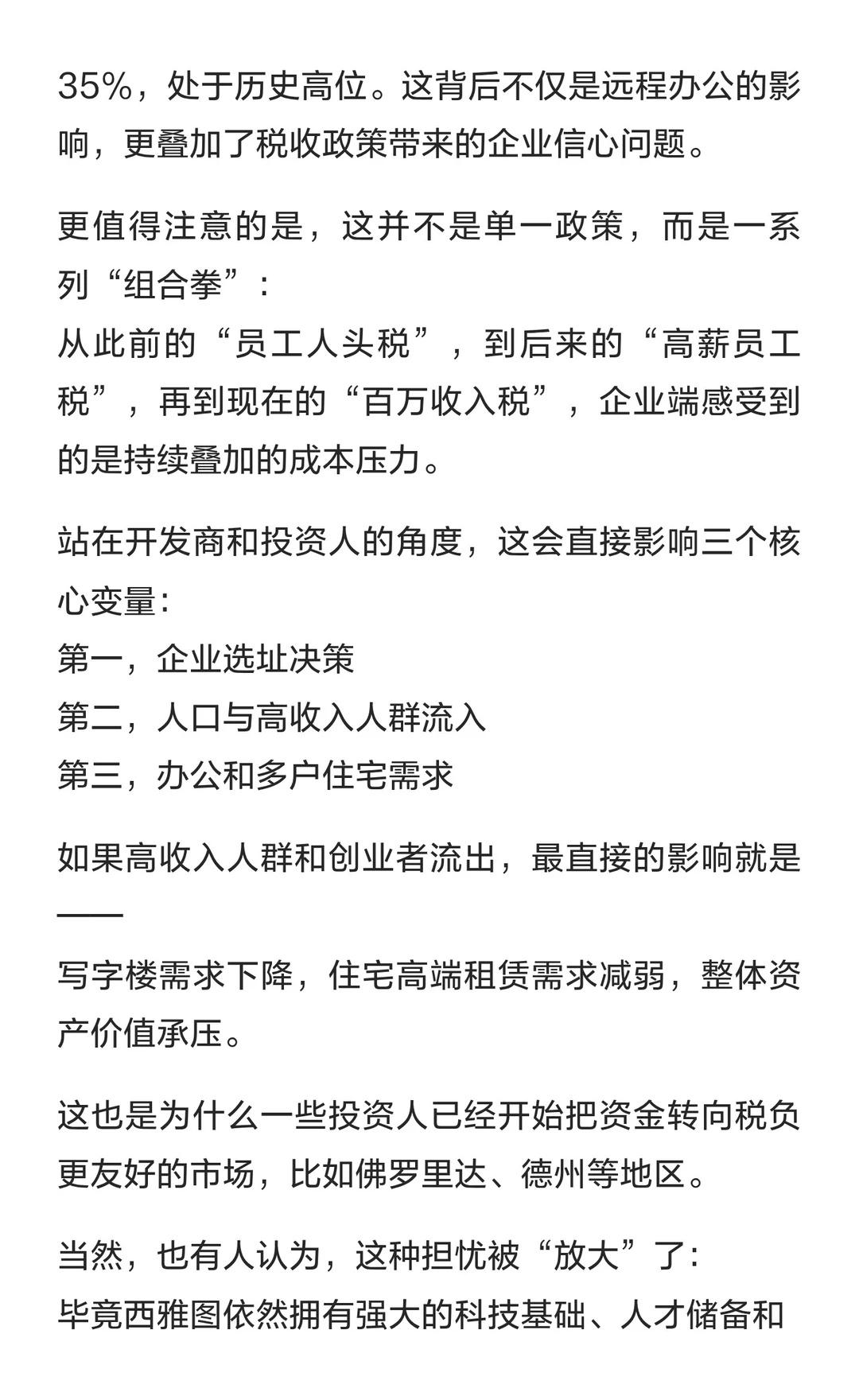 35%，处于历史高位。这背后不仅是远程办公的影响，更叠加了税收政策带来的企业信心问题。

更值得注意的是，这并不是单一政策，而是一系列“组合拳”：
从此前的“员工人头税”，到后来的“高薪员工税”，再到现在的“百万收入税”，企业端感受到的是持续叠加的成本压力。

站在开发商和投资人的角度，这会直接影响三个核心变量：
第一，企业选址决策
第二，人口与高收入人群流入
第三，办公和多户住宅需求

如果高收入人群和创业者流出，最直接的影响就是——

写字楼需求下降，住宅高端租赁需求减弱，整体资产价值承压。

这也是为什么一些投资人已经开始把资金转向税负更友好的市场，比如佛罗里达、德州等地区。

当然，也有人认为，这种担忧被“放大”了：
毕竟西雅图依然拥有强大的科技基础、人才储备和